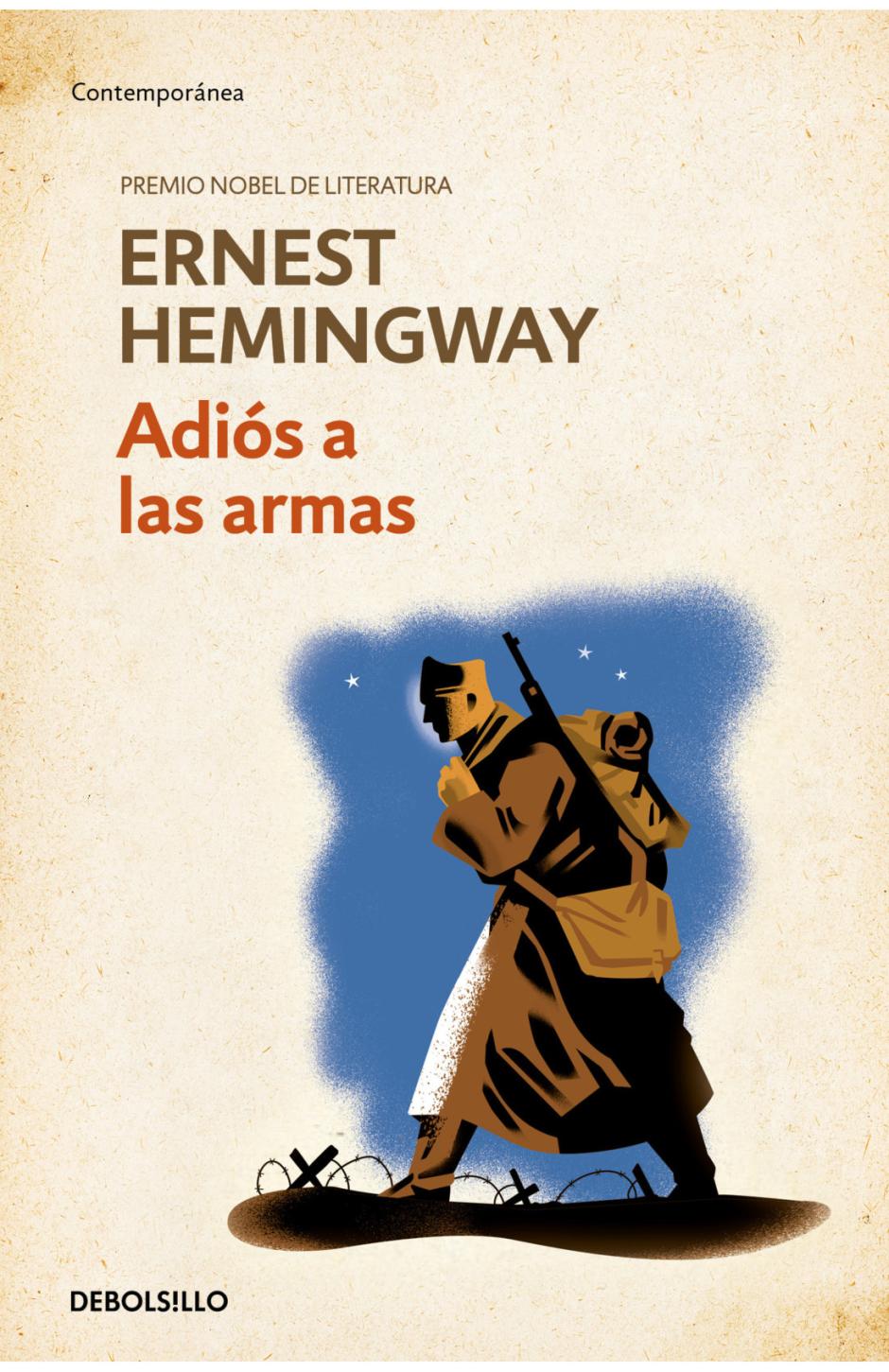 Contemporánea

PREMIO NOBEL DE LITERATURA

ERNEST HEMINGWAY

Adiós a las armas

DEBOLS!LLO